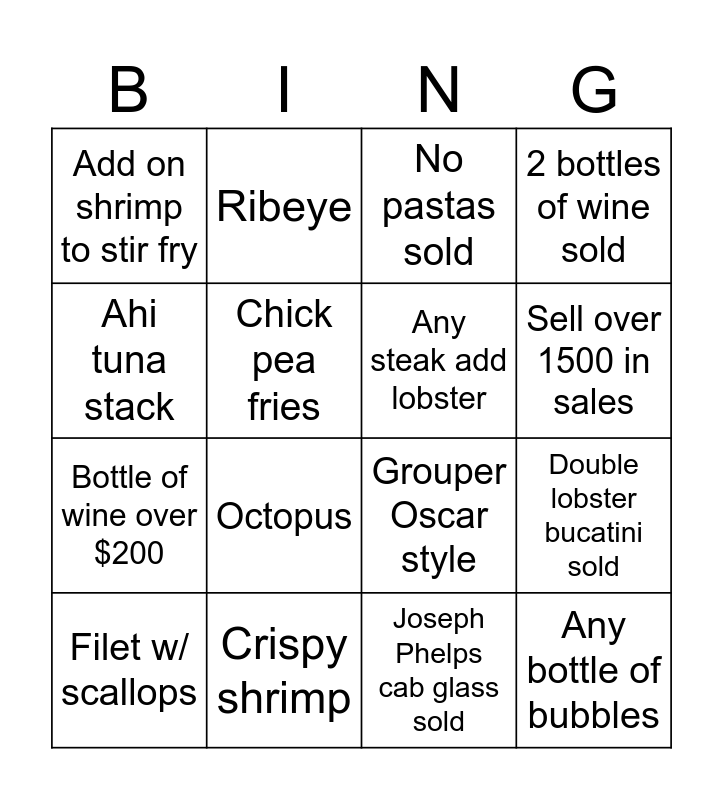 | B | I | N | G |
|---|---|---|---|
| Add on shrimp to stir fry | Ribeye | No pastas sold | 2 bottles of wine sold |
| Ahi tuna stack | Chick pea fries | Any steak add lobster | Sell over 1500 in sales |
| Bottle of wine over \$200 | Octopus | Grouper Oscar style | Double lobster bucatini sold |
| Filet w/ scallops | Crispy shrimp | Joseph Phelps cab glass sold | Any bottle of bubbles |